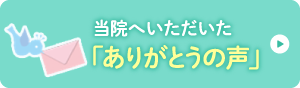 当院へいただいた
「ありがとうの声」